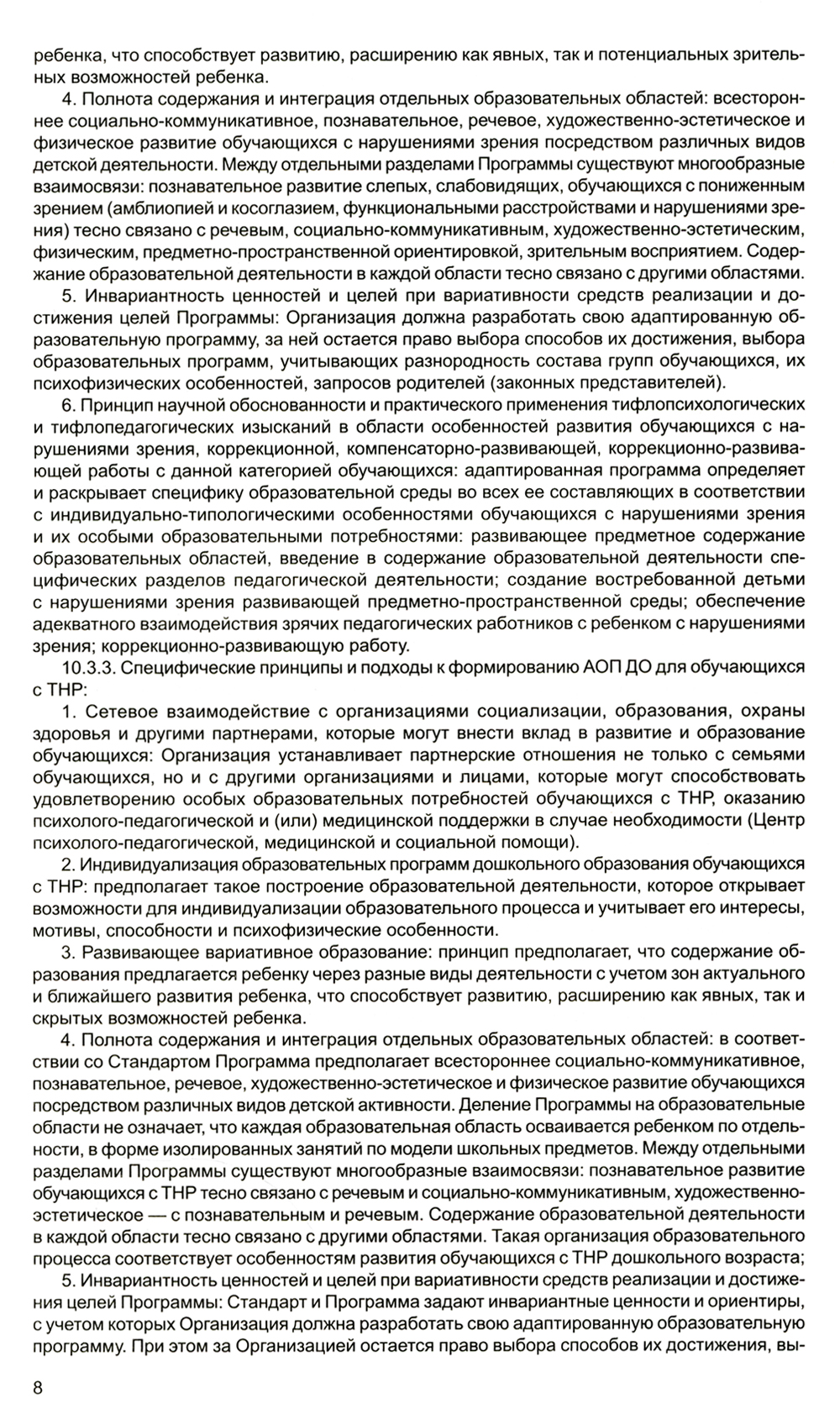 ребенка, что способствует развитию, расширению как явных, так и потенциальных зрительных возможностей ребенка.

4. Полнота содержания и интеграция отдельных образовательных областей: всестороннее социально-коммуникативное, познавательное, речевое, художественно-эстетическое и физическое развитие обучающихся с нарушениями зрения посредством различных видов детской деятельности. Между отдельными разделами Программы существуют многообразные взаимосвязи: познавательное развитие слепых, слабовидящих, обучающихся с пониженным зрением (амблиопией и косоглазием, функциональными расстройствами и нарушениями зрения) тесно связано с речевым, социально-коммуникативным, художественно-эстетическим, физическим, предметно-пространственной ориентировкой, зрительным восприятием. Содержание образовательной деятельности в каждой области тесно связано с другими областями.

5. Инвариантность ценностей и целей при вариативности средств реализации и достижения целей Программы: Организация должна разработать свою адаптированную образовательную программу, за ней остается право выбора способов их достижения, выбора образовательных программ, учитывающих разнородность состава групп обучающихся, их психофизических особенностей, запросов родителей (законных представителей).

6. Принцип научной обоснованности и практического применения тифлопсихологических и тифлопедагогических изысканий в области особенностей развития обучающихся с нарушениями зрения, коррекционной, компенсаторно-развивающей, коррекционно-развивающей работы с данной категорией обучающихся: адаптированная программа определяет и раскрывает специфику образовательной среды во всех ее составляющих в соответствии с индивидуально-типологическими особенностями обучающихся с нарушениями зрения и их особыми образовательными потребностями: развивающее предметное содержание образовательных областей, введение в содержание образовательной деятельности специфических разделов педагогической деятельности; создание востребованной детьми с нарушениями зрения развивающей предметно-пространственной среды; обеспечение адекватного взаимодействия зрячих педагогических работников с ребенком с нарушениями зрения; коррекционно-развивающую работу.

10.3.3. Специфические принципы и подходы к формированию АОП ДО для обучающихся с ТНР:

1. Сетевое взаимодействие с организациями социализации, образования, охраны здоровья и другими партнерами, которые могут внести вклад в развитие и образование обучающихся: Организация устанавливает партнерские отношения не только с семьями обучающихся, но и с другими организациями и лицами, которые могут способствовать удовлетворению особых образовательных потребностей обучающихся с ТНР, оказанию психолого-педагогической и (или) медицинской поддержки в случае необходимости (Центр психолого-педагогической, медицинской и социальной помощи).

2. Индивидуализация образовательных программ дошкольного образования обучающихся с ТНР: предполагает такое построение образовательной деятельности, которое открывает возможности для индивидуализации образовательного процесса и учитывает его интересы, мотивы, способности и психофизические особенности.

3. Развивающее вариативное образование: принцип предполагает, что содержание образования предлагается ребенку через разные виды деятельности с учетом зон актуального и ближайшего развития ребенка, что способствует развитию, расширению как явных, так и скрытых возможностей ребенка.

4. Полнота содержания и интеграция отдельных образовательных областей: в соответствии со Стандартом Программа предполагает всестороннее социально-коммуникативное, познавательное, речевое, художественно-эстетическое и физическое развитие обучающихся посредством различных видов детской активности. Деление Программы на образовательные области не означает, что каждая образовательная область осваивается ребенком по отдельности, в форме изолированных занятий по модели школьных предметов. Между отдельными разделами Программы существуют многообразные взаимосвязи: познавательное развитие обучающихся с ТНР тесно связано с речевым и социально-коммуникативным, художественно-эстетическое — с познавательным и речевым. Содержание образовательной деятельности в каждой области тесно связано с другими областями. Такая организация образовательного процесса соответствует особенностям развития обучающихся с ТНР дошкольного возраста;

5. Инвариантность ценностей и целей при вариативности средств реализации и достижения целей Программы: Стандарт и Программа задают инвариантные ценности и ориентиры, с учетом которых Организация должна разработать свою адаптированную образовательную программу. При этом за Организацией остается право выбора способов их достижения, вы-

8